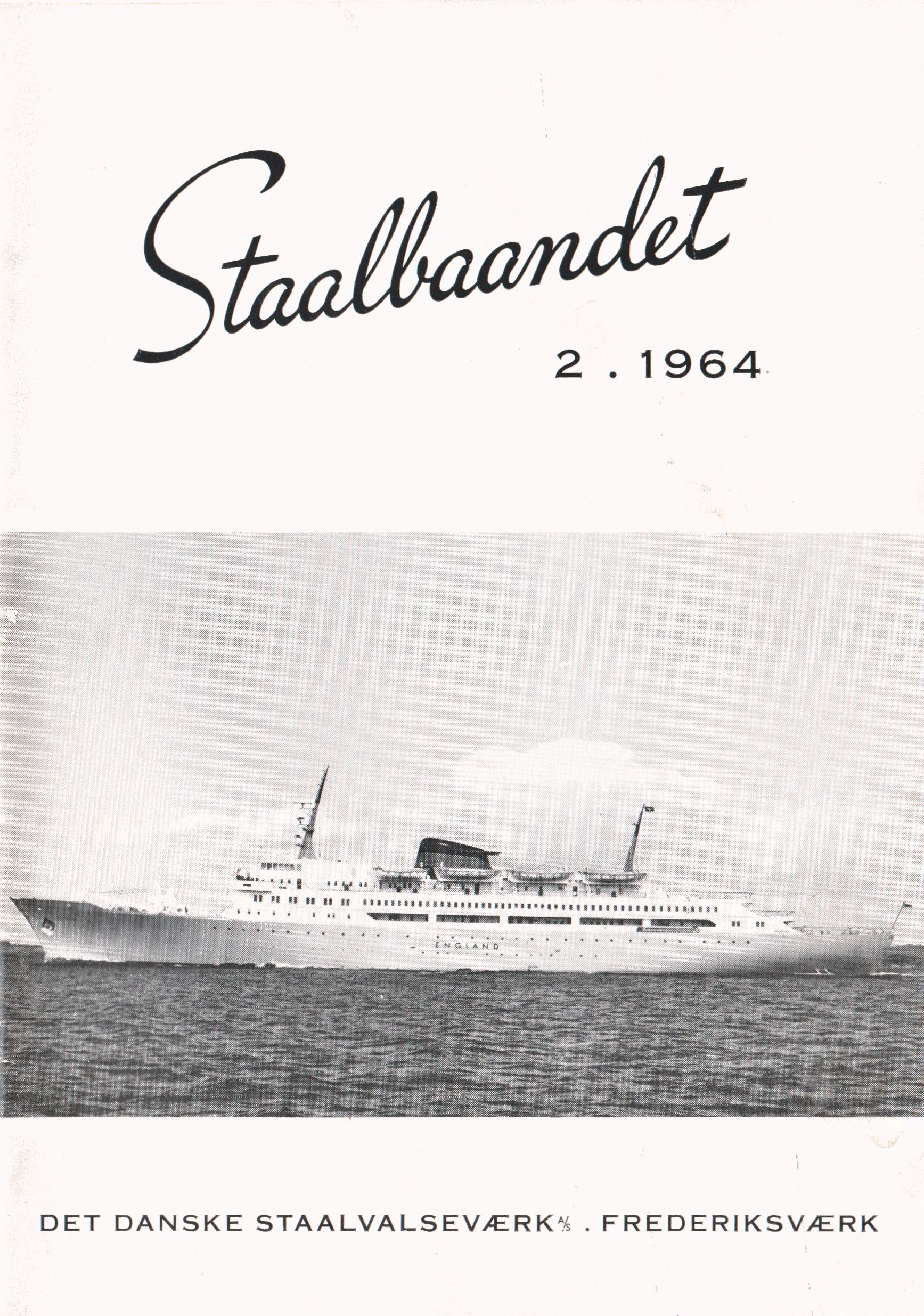 Staalbaandet

2 . 1964

ENGLAND

DET DANSKE STAALVALSEVÆRK A/S . FREDERIKSVÆRK